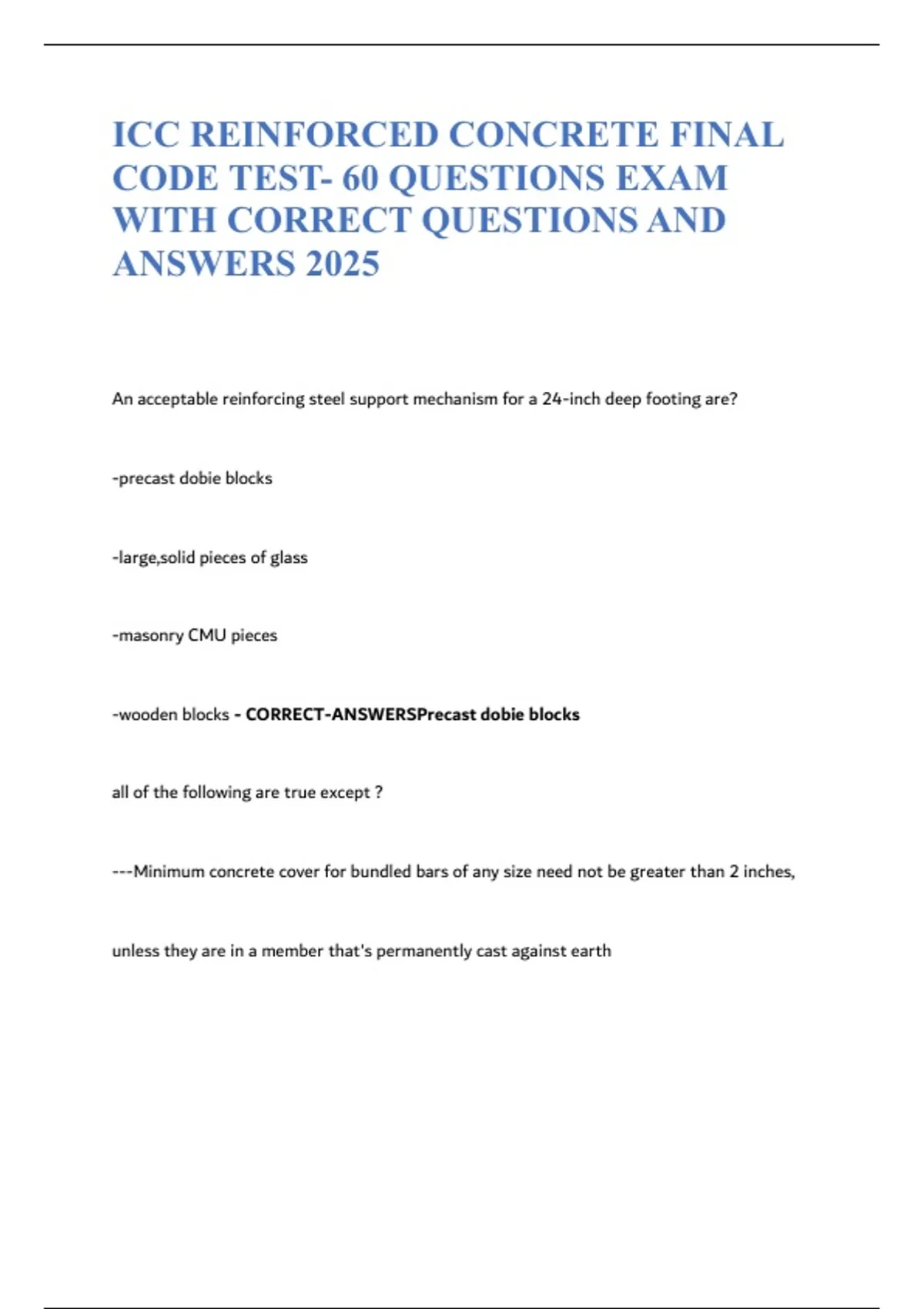 ICC REINFORCED CONCRETE FINAL CODE TEST- 60 QUESTIONS EXAM WITH CORRECT QUESTIONS AND ANSWERS 2025

An acceptable reinforcing steel support mechanism for a 24-inch deep footing are?

-precast dobie blocks

-large,solid pieces of glass

-masonry CMU pieces

-wooden blocks - CORRECT-ANSWERSPrecast dobie blocks

all of the following are true except ?

---Minimum concrete cover for bundled bars of any size need not be greater than 2 inches,

unless they are in a member that's permanently cast against earth